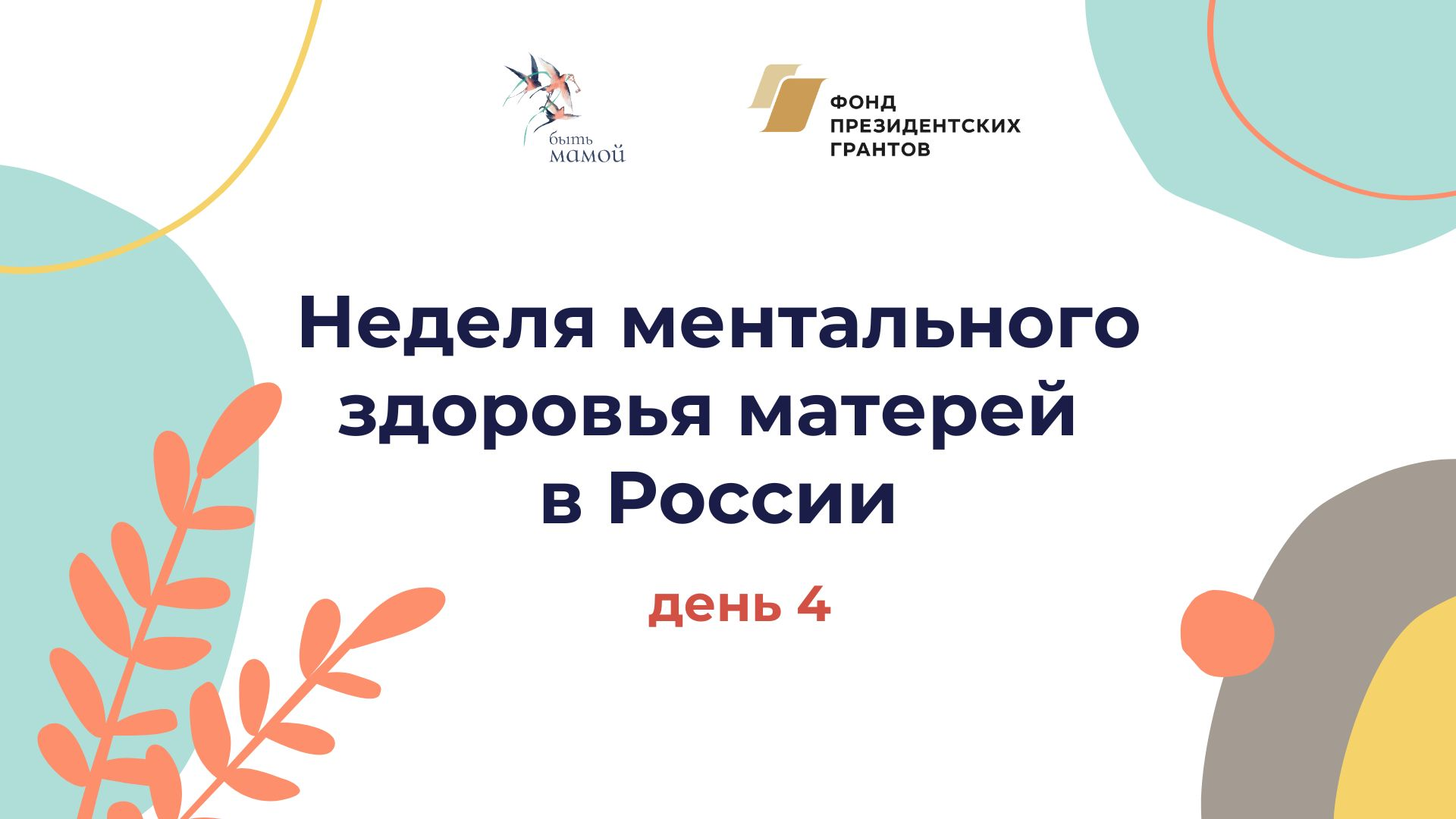 быть мамой

ФОНД ПРЕЗИДЕНТСКИХ ГРАНТОВ

Неделя ментального здоровья матерей в России

день 4